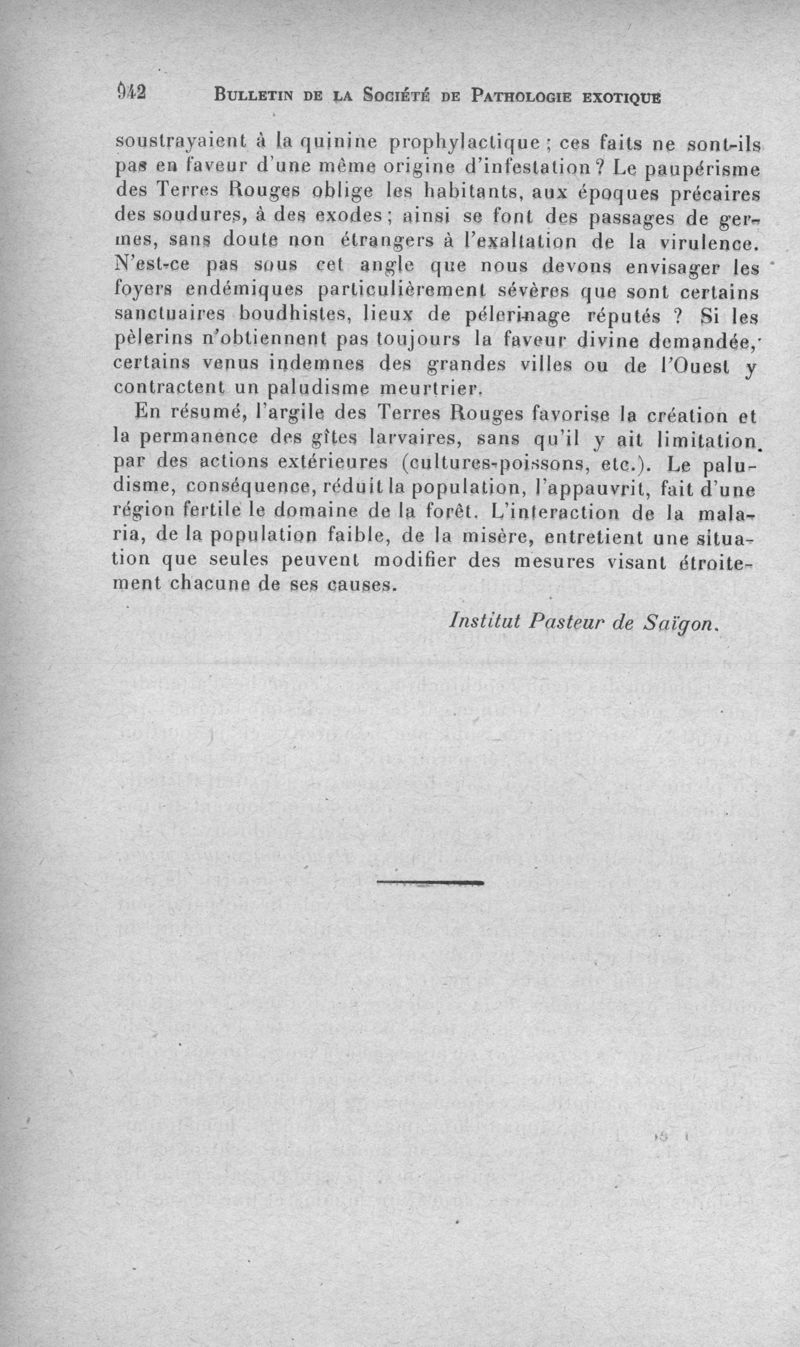 942 BULLETIN DE LA SOCIÉTÉ DE PATHOLOGIE EXOTIQUE

soustrayaient à la quinine prophylactique ; ces faits ne sont-ils pas en faveur d'une même origine d'infestation ? Le paupérisme des Terres Rouges oblige les habitants, aux époques précaires des soudures, à des exodes ; ainsi se font des passages de germes, sans doute non étrangers à l'exaltation de la virulence. N'est-ce pas sous cet angle que nous devons envisager les foyers endémiques particulièrement sévères que sont certains sanctuaires boudhistes, lieux de pélerinage réputés ? Si les pèlerins n'obtiennent pas toujours la faveur divine demandée, certains venus indemnes des grandes villes ou de l'Ouest y contractent un paludisme meurtrier.

En résumé, l'argile des Terres Rouges favorise la création et la permanence des gîtes larvaires, sans qu'il y ait limitation par des actions extérieures (cultures-poissons, etc.). Le paludisme, conséquence, réduit la population, l'appauvrit, fait d'une région fertile le domaine de la forêt. L'interaction de la malaria, de la population faible, de la misère, entretient une situation que seules peuvent modifier des mesures visant étroitement chacune de ses causes.

Institut Pasteur de Saïgon.